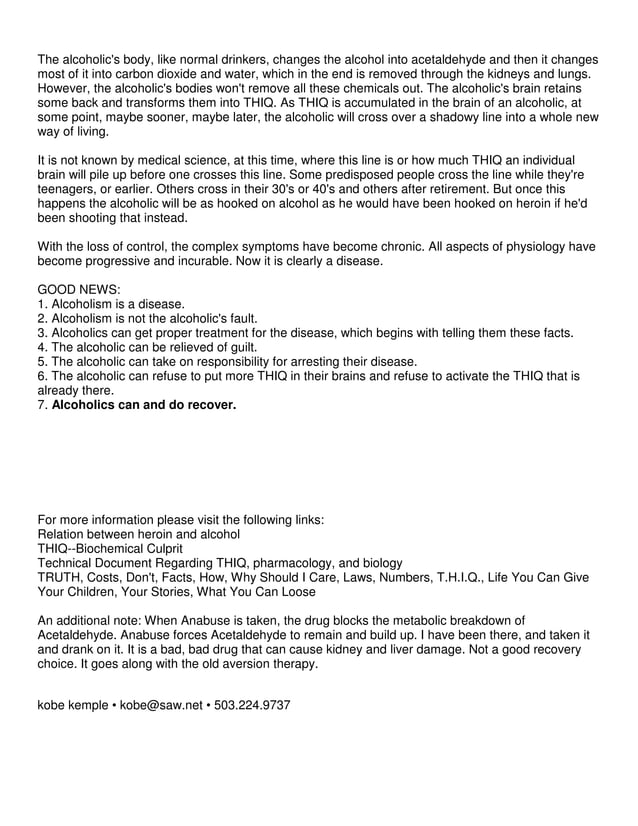 The alcoholic's body, like normal drinkers, changes the alcohol into acetaldehyde and then it changes most of it into carbon dioxide and water, which in the end is removed through the kidneys and lungs. However, the alcoholic's bodies won't remove all these chemicals out. The alcoholic's brain retains some back and transforms them into THIQ. As THIQ is accumulated in the brain of an alcoholic, at some point, maybe sooner, maybe later, the alcoholic will cross over a shadowy line into a whole new way of living.

It is not known by medical science, at this time, where this line is or how much THIQ an individual brain will pile up before one crosses this line. Some predisposed people cross the line while they're teenagers, or earlier. Others cross in their 30's or 40's and others after retirement. But once this happens the alcoholic will be as hooked on alcohol as he would have been hooked on heroin if he'd been shooting that instead.

With the loss of control, the complex symptoms have become chronic. All aspects of physiology have become progressive and incurable. Now it is clearly a disease.

GOOD NEWS:
1. Alcoholism is a disease.
2. Alcoholism is not the alcoholic's fault.
3. Alcoholics can get proper treatment for the disease, which begins with telling them these facts.
4. The alcoholic can be relieved of guilt.
5. The alcoholic can take on responsibility for arresting their disease.
6. The alcoholic can refuse to put more THIQ in their brains and refuse to activate the THIQ that is already there.
7. Alcoholics can and do recover.

For more information please visit the following links:
Relation between heroin and alcohol
THIQ--Biochemical Culprit
Technical Document Regarding THIQ, pharmacology, and biology
TRUTH, Costs, Don't, Facts, How, Why Should I Care, Laws, Numbers, T.H.I.Q., Life You Can Give Your Children, Your Stories, What You Can Loose

An additional note: When Anabuse is taken, the drug blocks the metabolic breakdown of Acetaldehyde. Anabuse forces Acetaldehyde to remain and build up. I have been there, and taken it and drank on it. It is a bad, bad drug that can cause kidney and liver damage. Not a good recovery choice. It goes along with the old aversion therapy.

kobe kemple • kobe@saw.net • 503.224.9737